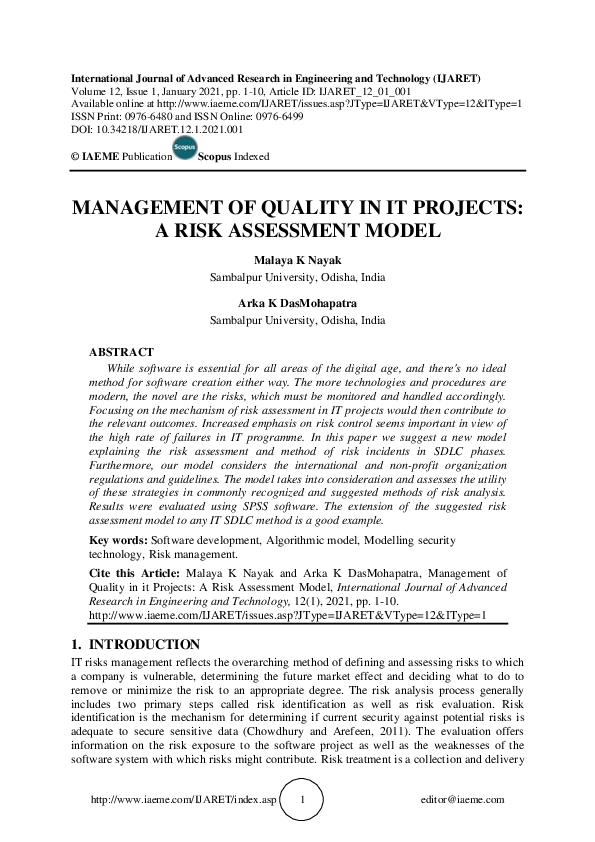 International Journal of Advanced Research in Engineering and Technology (IJARET)
Volume 12, Issue 1, January 2021, pp. 1-10, Article ID: IJARET_12_01_001
Available online at http://www.iaeme.com/IJARET/issues.asp?JType=IJARET&VType=12&IType=1
ISSN Print: 0976-6480 and ISSN Online: 0976-6499
DOI: 10.34218/IJARET.12.1.2021.001

© IAEME Publication Scopus Scopus Indexed

MANAGEMENT OF QUALITY IN IT PROJECTS: A RISK ASSESSMENT MODEL

Malaya K Nayak
Sambalpur University, Odisha, India

Arka K DasMohapatra
Sambalpur University, Odisha, India

ABSTRACT

While software is essential for all areas of the digital age, and there's no ideal method for software creation either way. The more technologies and procedures are modern, the novel are the risks, which must be monitored and handled accordingly. Focusing on the mechanism of risk assessment in IT projects would then contribute to the relevant outcomes. Increased emphasis on risk control seems important in view of the high rate of failures in IT programme. In this paper we suggest a new model explaining the risk assessment and method of risk incidents in SDLC phases. Furthermore, our model considers the international and non-profit organization regulations and guidelines. The model takes into consideration and assesses the utility of these strategies in commonly recognized and suggested methods of risk analysis. Results were evaluated using SPSS software. The extension of the suggested risk assessment model to any IT SDLC method is a good example.

Key words: Software development, Algorithmic model, Modelling security technology, Risk management.

Cite this Article: Malaya K Nayak and Arka K DasMohapatra, Management of Quality in it Projects: A Risk Assessment Model, International Journal of Advanced Research in Engineering and Technology, 12(1), 2021, pp. 1-10.
http://www.iaeme.com/IJARET/issues.asp?JType=IJARET&VType=12&IType=1

1. INTRODUCTION

IT risks management reflects the overarching method of defining and assessing risks to which a company is vulnerable, determining the future market effect and deciding what to do to remove or minimize the risk to an appropriate degree. The risk analysis process generally includes two primary steps called risk identification as well as risk evaluation. Risk identification is the mechanism for determining if current security against potential risks is adequate to secure sensitive data (Chowdhury and Arefeen, 2011). The evaluation offers information on the risk exposure to the software project as well as the weaknesses of the software system with which risks might contribute. Risk treatment is a collection and delivery

http://www.iaeme.com/IJARET/index.asp 1 editor@iaeme.com